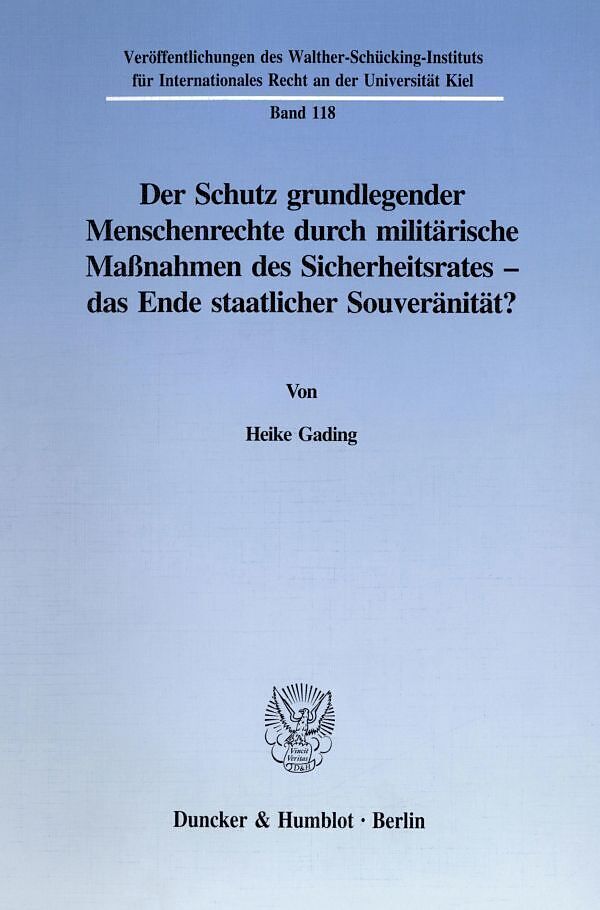 Veröffentlichungen des Walther-Schücking-Instituts
für Internationales Recht an der Universität Kiel

Band 118

Der Schutz grundlegender Menschenrechte durch militärische Maßnahmen des Sicherheitsrates – das Ende staatlicher Souveränität?

Von

Heike Gading

Duncker & Humblot · Berlin